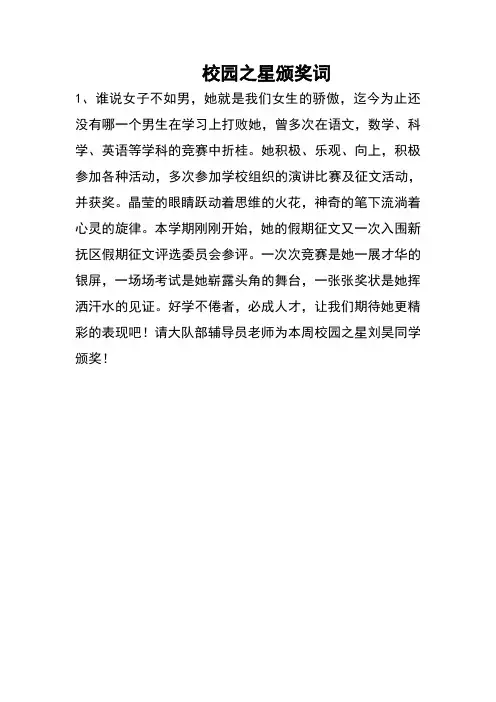 校园之星颁奖词

1、谁说女子不如男，她就是我们女生的骄傲，迄今为止还没有哪一个男生在学习上打败她，曾多次在语文，数学、科学、英语等学科的竞赛中折桂。她积极、乐观、向上，积极参加各种活动，多次参加学校组织的演讲比赛及征文活动，并获奖。晶莹的眼睛跃动着思维的火花，神奇的笔下流淌着心灵的旋律。本学期刚刚开始，她的假期征文又一次入围新抚区假期征文评选委员会参评。一次次竞赛是她一展才华的银屏，一场场考试是她崭露头角的舞台，一张张奖状是她挥洒汗水的见证。好学不倦者，必成人才，让我们期待她更精彩的表现吧！请大队部辅导员老师为本周校园之星刘昊同学颁奖！